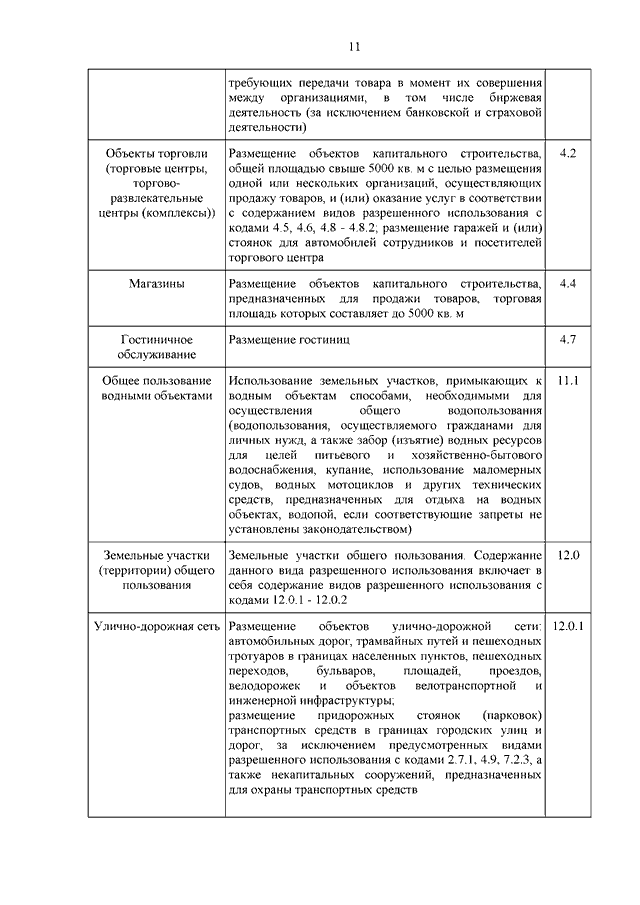 11

|  |  |  |
|---|---|---|
|  | требующих передачи товара в момент их совершения между организациями, в том числе биржевая деятельность (за исключением банковской и страховой деятельности) |  |
| Объекты торговли (торговые центры, торгово-развлекательные центры (комплексы)) | Размещение объектов капитального строительства, общей площадью свыше 5000 кв. м с целью размещения одной или нескольких организаций, осуществляющих продажу товаров, и (или) оказание услуг в соответствии с содержанием видов разрешенного использования с кодами 4.5, 4.6, 4.8 - 4.8.2; размещение гаражей и (или) стоянок для автомобилей сотрудников и посетителей торгового центра | 4.2 |
| Магазины | Размещение объектов капитального строительства, предназначенных для продажи товаров, торговая площадь которых составляет до 5000 кв. м | 4.4 |
| Гостиничное обслуживание | Размещение гостиниц | 4.7 |
| Общее пользование водными объектами | Использование земельных участков, примыкающих к водным объектам способами, необходимыми для осуществления общего водопользования (водопользования, осуществляемого гражданами для личных нужд, а также забор (изъятие) водных ресурсов для целей питьевого и хозяйственно-бытового водоснабжения, купание, использование маломерных судов, водных мотоциклов и других технических средств, предназначенных для отдыха на водных объектах, водопой, если соответствующие запреты не установлены законодательством) | 11.1 |
| Земельные участки (территории) общего пользования | Земельные участки общего пользования. Содержание данного вида разрешенного использования включает в себя содержание видов разрешенного использования с кодами 12.0.1 - 12.0.2 | 12.0 |
| Улично-дорожная сеть | Размещение объектов улично-дорожной сети: автомобильных дорог, трамвайных путей и пешеходных тротуаров в границах населенных пунктов, пешеходных переходов, бульваров, площадей, проездов, велодорожек и объектов велотранспортной и инженерной инфраструктуры; размещение придорожных стоянок (парковок) транспортных средств в границах городских улиц и дорог, за исключением предусмотренных видами разрешенного использования с кодами 2.7.1, 4.9, 7.2.3, а также некапитальных сооружений, предназначенных для охраны транспортных средств | 12.0.1 |